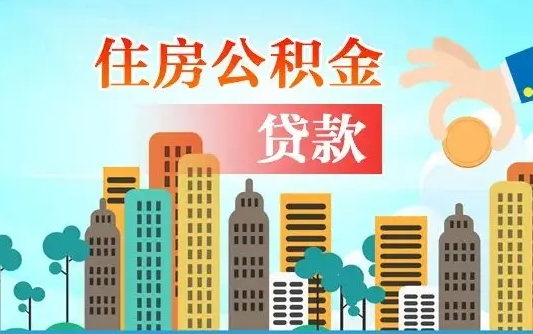 住房公积金

贷款